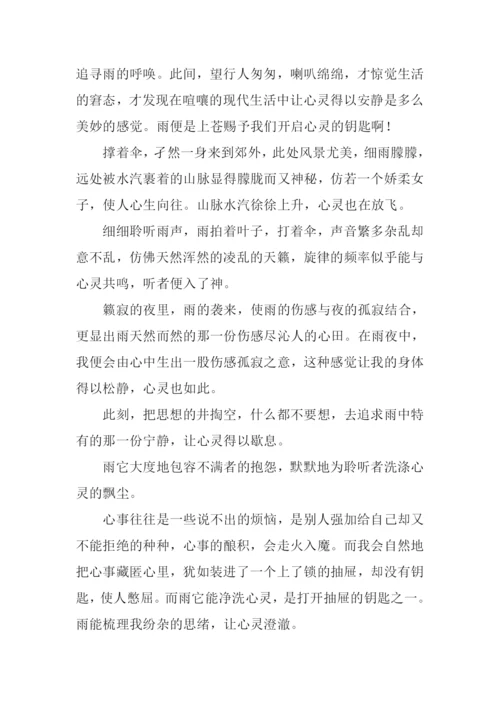 追寻雨的呼唤。此间，望行人匆匆，喇叭绵绵，才惊觉生活的窘态，才发现在喧嚷的现代生活中让心灵得以安静是多么美妙的感觉。雨便是上苍赐予我们开启心灵的钥匙啊！

撑着伞，孑然一身来到郊外，此处风景尤美，细雨朦朦，远处被水汽裹着的山脉显得朦胧而又神秘，仿若一个娇柔女子，使人心生向往。山脉水汽徐徐上升，心灵也在放飞。

细细聆听雨声，雨拍着叶子，打着伞，声音繁多杂乱却意不乱，仿佛天然浑然的凌乱的天籁，旋律的频率似乎能与心灵共鸣，听者便入了神。

籁寂的夜里，雨的袭来，使雨的伤感与夜的孤寂结合，更显出雨天然而然的那一份伤感尽沁人的心田。在雨夜中，我便会由心中生出一股伤感孤寂之意，这种感觉让我的身体得以松静，心灵也如此。

此刻，把思想的井掏空，什么都不要想，去追求雨中特有的那一份宁静，让心灵得以歇息。

雨它大度地包容不满者的抱怨，默默地为聆听者洗涤心灵的飘尘。

心事往往是一些说不出的烦恼，是别人强加给自己却又不能拒绝的种种，心事的酿积，会走火入魔。而我会自然地把心事藏匿心里，犹如装进了一个上了锁的抽屉，却没有钥匙，使人憋屈。而雨它能净洗心灵，是打开抽屉的钥匙之一。雨能梳理我纷杂的思绪，让心灵澄澈。